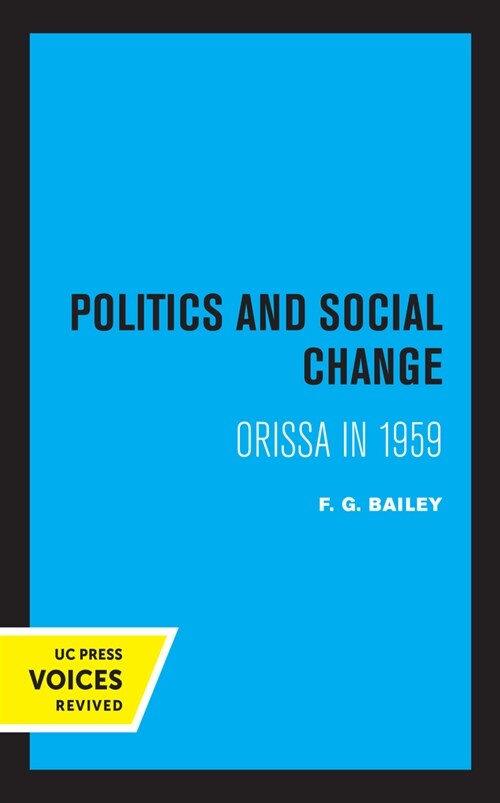 POLITICS AND SOCIAL CHANGE

ORISSA IN 1959

F. G. BAILEY

UC PRESS
VOICES
REVIVED